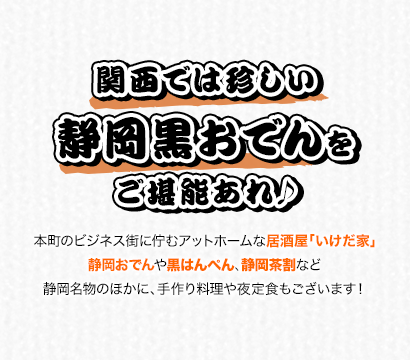 関西では珍しい
静岡黒おでんを
ご堪能あれ♪

本町のビジネス街に佇むアットホームな居酒屋「いけだ家」
静岡おでんや黒はんぺん、静岡茶割など
静岡名物のほかに、手作り料理や夜定食もございます！